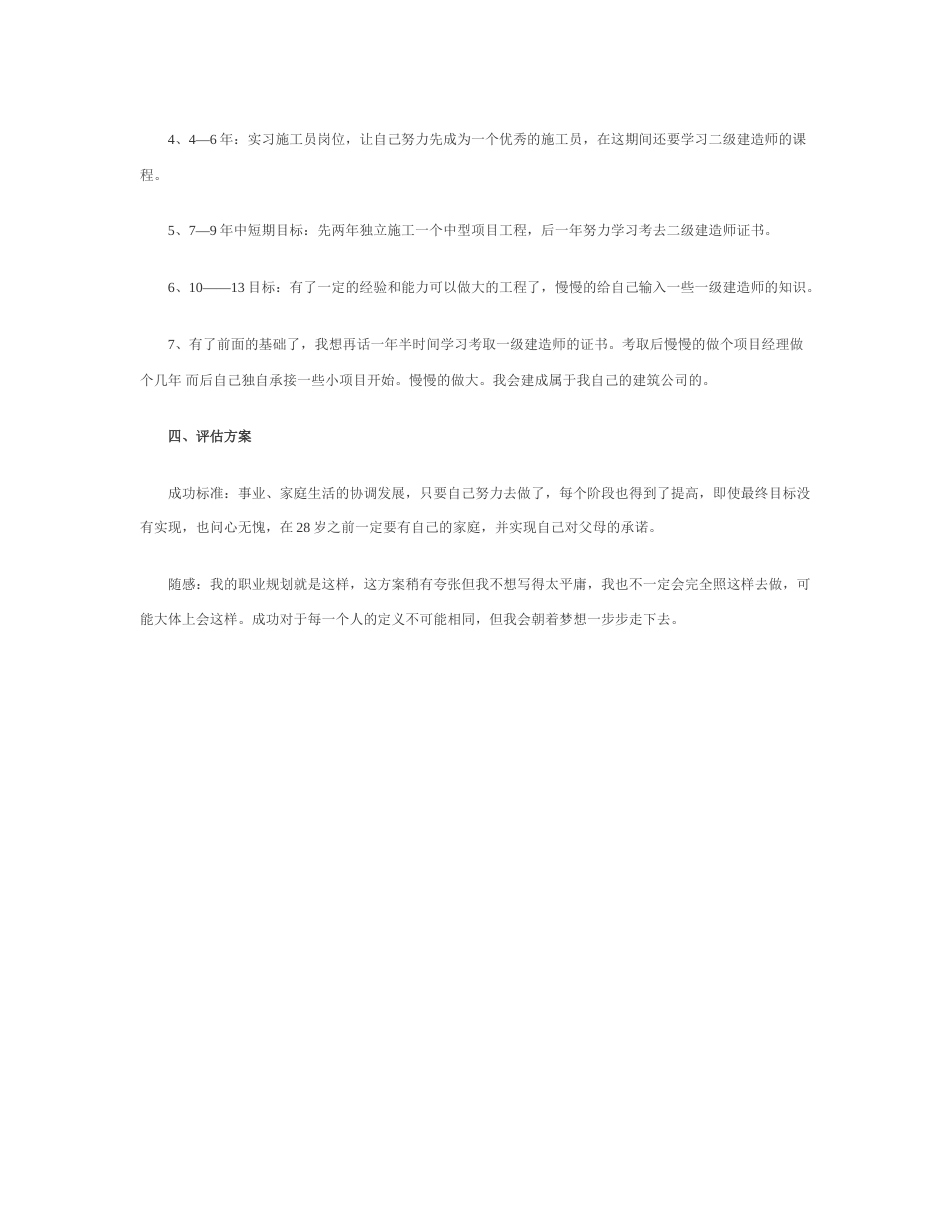 4、4—6年：实习施工员岗位，让自己努力先成为一个优秀的施工员，在这期间还要学习二级建造师的课程。

5、7—9年中短期目标：先两年独立施工一个中型项目工程，后一年努力学习考去二级建造师证书。

6、10——13目标：有了一定的经验和能力可以做大的工程了，慢慢的给自己输入一些一级建造师的知识。

7、有了前面的基础了，我想再话一年半时间学习考取一级建造师的证书。考取后慢慢的做个项目经理做个几年 而后自己独自承接一些小项目开始。慢慢的做大。我会建成属于我自己的建筑公司的。

四、评估方案

成功标准：事业、家庭生活的协调发展，只要自己努力去做了，每个阶段也得到了提高，即使最终目标没有实现，也问心无愧，在28岁之前一定要有自己的家庭，并实现自己对父母的承诺。

随感：我的职业规划就是这样，这方案稍有夸张但我不想写得太平庸，我也不一定会完全照这样去做，可能大体上会这样。成功对于每一个人的定义不可能相同，但我会朝着梦想一步步走下去。